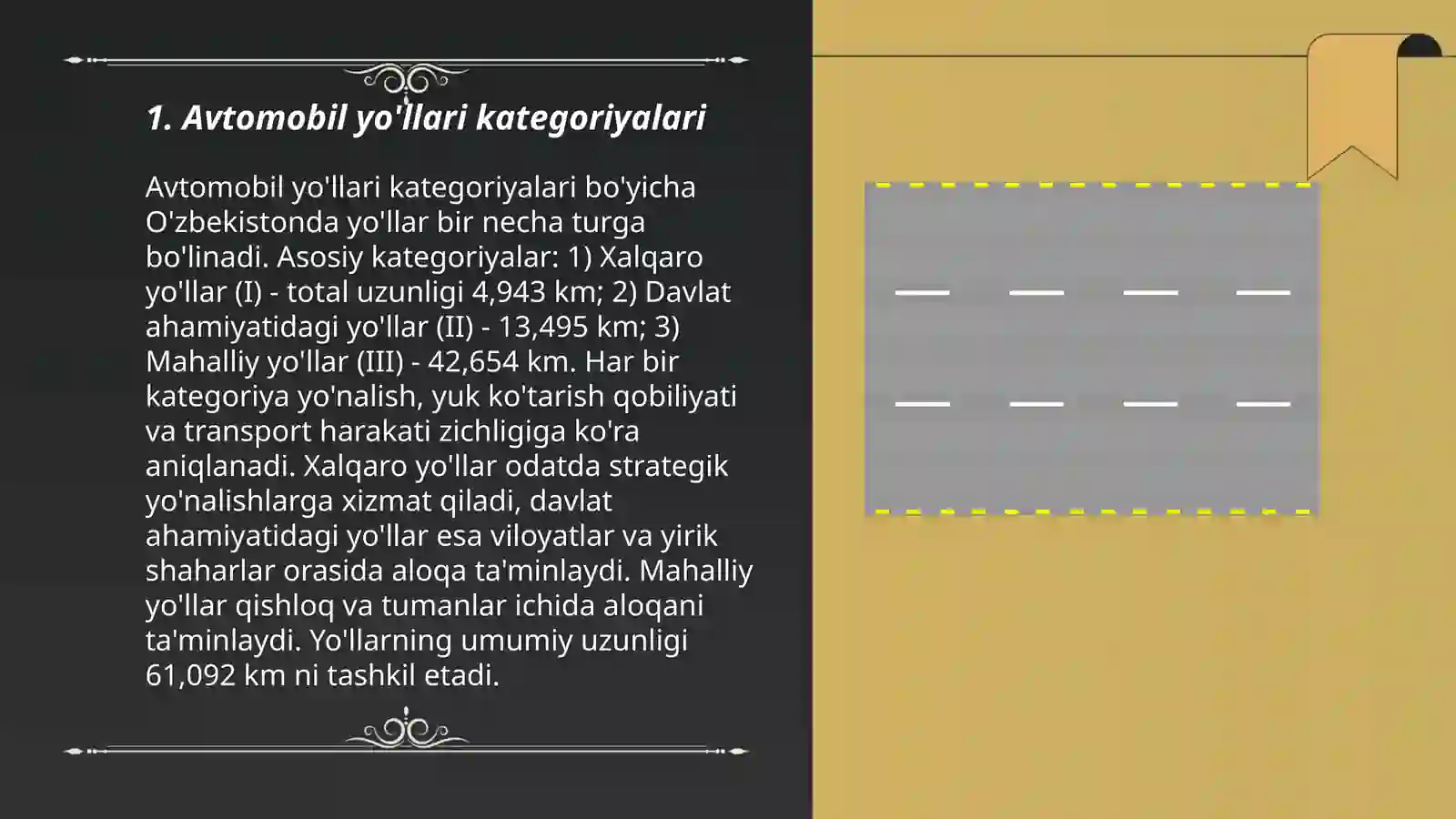 1. Avtomobil yo'llari kategoriyalari

Avtomobil yo'llari kategoriyalari bo'yicha O'zbekistonda yo'llar bir necha turga bo'linadi. Asosiy kategoriyalar: 1) Xalqaro yo'llar (I) - total uzunligi 4,943 km; 2) Davlat ahamiyatidagi yo'llar (II) - 13,495 km; 3) Mahalliy yo'llar (III) - 42,654 km. Har bir kategoriya yo'nalish, yuk ko'tarish qobiliyati va transport harakati zichligiga ko'ra aniqlanadi. Xalqaro yo'llar odatda strategik yo'nalishlarga xizmat qiladi, davlat ahamiyatidagi yo'llar esa viloyatlar va yirik shaharlar orasida aloqa ta'minlaydi. Mahalliy yo'llar qishloq va tumanlar ichida aloqani ta'minlaydi. Yo'llarning umumiy uzunligi 61,092 km ni tashkil etadi.